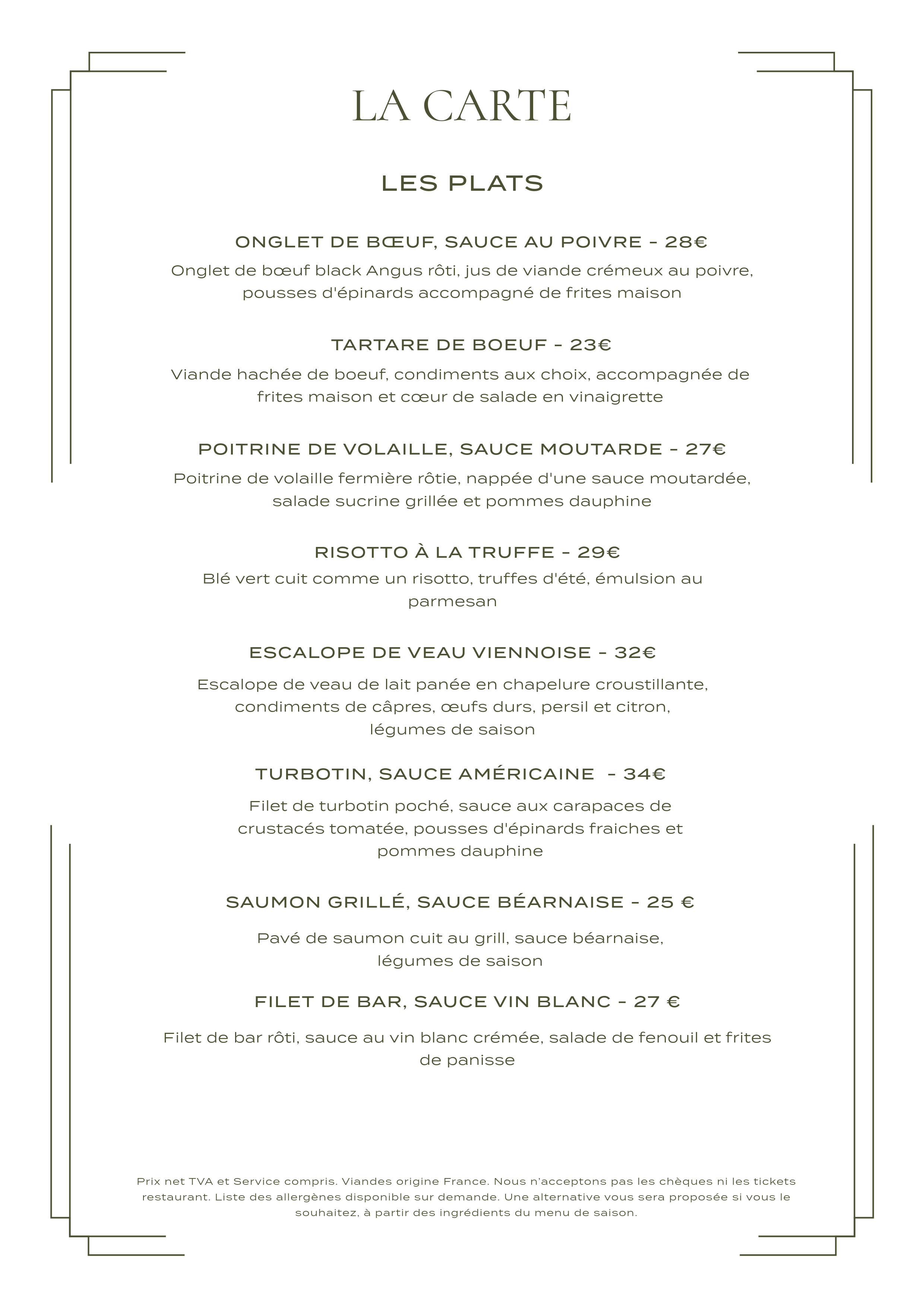 LA CARTE

LES PLATS

ONGLET DE BŒUF, SAUCE AU POIVRE - 28€

Onglet de bœuf black Angus rôti, jus de viande crémeux au poivre, pousses d'épinards accompagné de frites maison

TARTARE DE BOEUF - 23€

Viande hachée de boeuf, condiments aux choix, accompagnée de frites maison et cœur de salade en vinaigrette

POITRINE DE VOLAILLE, SAUCE MOUTARDE - 27€

Poitrine de volaille fermière rôtie, nappée d'une sauce moutardée, salade sucrine grillée et pommes dauphine

RISOTTO À LA TRUFFE - 29€

Blé vert cuit comme un risotto, truffes d'été, émulsion au parmesan

ESCALOPE DE VEAU VIENNOISE - 32€

Escalope de veau de lait panée en chapelure croustillante, condiments de câpres, œufs durs, persil et citron, légumes de saison

TURBOTIN, SAUCE AMÉRICAINE - 34€

Filet de turbotin poché, sauce aux carapaces de crustacés tomatée, pousses d'épinards fraiches et pommes dauphine

SAUMON GRILLÉ, SAUCE BÉARNAISE - 25 €

Pavé de saumon cuit au grill, sauce béarnaise, légumes de saison

FILET DE BAR, SAUCE VIN BLANC - 27 €

Filet de bar rôti, sauce au vin blanc crémée, salade de fenouil et frites de panisse

Prix net TVA et Service compris. Viandes origine France. Nous n'acceptons pas les chèques ni les tickets restaurant. Liste des allergènes disponible sur demande. Une alternative vous sera proposée si vous le souhaitez, à partir des ingrédients du menu de saison.